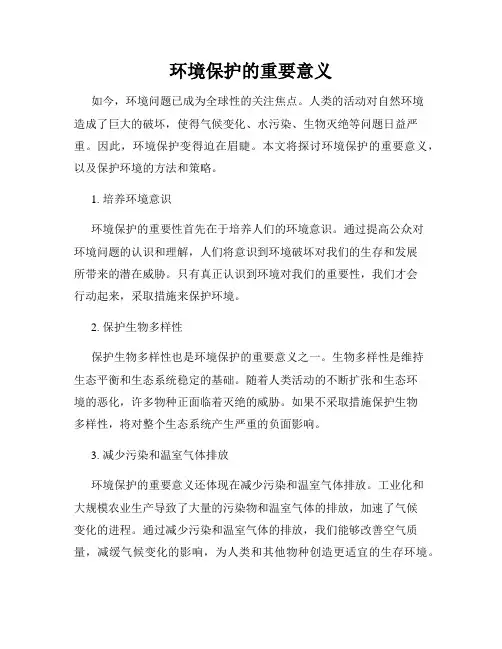 环境保护的重要意义

如今，环境问题已成为全球性的关注焦点。人类的活动对自然环境造成了巨大的破坏，使得气候变化、水污染、生物灭绝等问题日益严重。因此，环境保护变得迫在眉睫。本文将探讨环境保护的重要意义，以及保护环境的方法和策略。

1. 培养环境意识

环境保护的重要性首先在于培养人们的环境意识。通过提高公众对环境问题的认识和理解，人们将意识到环境破坏对我们的生存和发展所带来的潜在威胁。只有真正认识到环境对我们的重要性，我们才会行动起来，采取措施来保护环境。

2. 保护生物多样性

保护生物多样性也是环境保护的重要意义之一。生物多样性是维持生态平衡和生态系统稳定的基础。随着人类活动的不断扩张和生态环境的恶化，许多物种正面临着灭绝的威胁。如果不采取措施保护生物多样性，将对整个生态系统产生严重的负面影响。

3. 减少污染和温室气体排放

环境保护的重要意义还体现在减少污染和温室气体排放。工业化和大规模农业生产导致了大量的污染物和温室气体的排放，加速了气候变化的进程。通过减少污染和温室气体的排放，我们能够改善空气质量，减缓气候变化的影响，为人类和其他物种创造更适宜的生存环境。